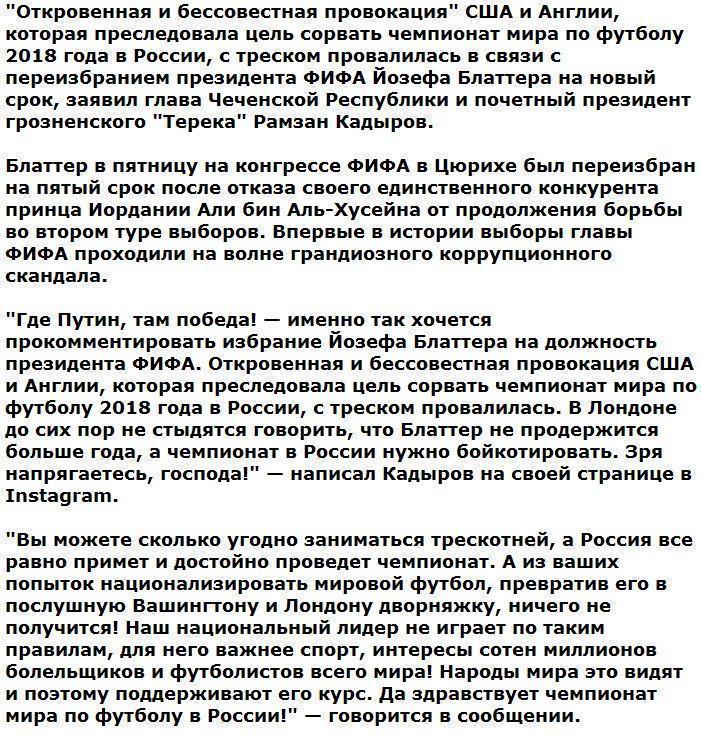 "Откровенная и бессовестная провокация" США и Англии, которая преследовала цель сорвать чемпионат мира по футболу 2018 года в России, с треском провалилась в связи с переизбранием президента ФИФА Йозефа Блаттера на новый срок, заявил глава Чеченской Республики и почетный президент грозненского "Терека" Рамзан Кадыров.

Блаттер в пятницу на конгрессе ФИФА в Цюрихе был переизбран на пятый срок после отказа своего единственного конкурента принца Иордании Али бин Аль-Хусейна от продолжения борьбы во втором туре выборов. Впервые в истории выборы главы ФИФА проходили на волне грандиозного коррупционного скандала.

"Где Путин, там победа! — именно так хочется прокомментировать избрание Йозефа Блаттера на должность президента ФИФА. Откровенная и бессовестная провокация США и Англии, которая преследовала цель сорвать чемпионат мира по футболу 2018 года в России, с треском провалилась. В Лондоне до сих пор не стыдятся говорить, что Блаттер не продержится больше года, а чемпионат в России нужно бойкотировать. Зря напрягаетесь, господа!" — написал Кадыров на своей странице в Instagram.

"Вы можете сколько угодно заниматься трескотней, а Россия все равно примет и достойно проведет чемпионат. А из ваших попыток национализировать мировой футбол, превратив его в послушную Вашингтону и Лондону дворняжку, ничего не получится! Наш национальный лидер не играет по таким правилам, для него важнее спорт, интересы сотен миллионов болельщиков и футболистов всего мира! Народы мира это видят и поэтому поддерживают его курс. Да здравствует чемпионат мира по футболу в России!" — говорится в сообщении.